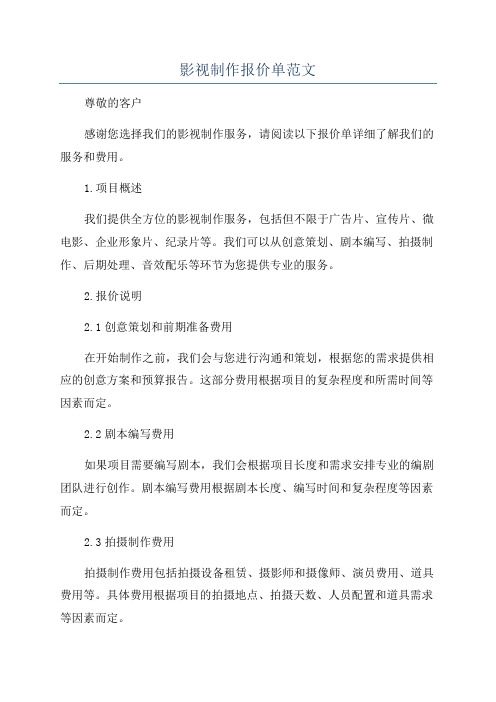 影视制作报价单范文

尊敬的客户

感谢您选择我们的影视制作服务，请阅读以下报价单详细了解我们的服务和费用。

1.项目概述

我们提供全方位的影视制作服务，包括但不限于广告片、宣传片、微电影、企业形象片、纪录片等。我们可以从创意策划、剧本编写、拍摄制作、后期处理、音效配乐等环节为您提供专业的服务。

2.报价说明

2.1创意策划和前期准备费用

在开始制作之前，我们会与您进行沟通和策划，根据您的需求提供相应的创意方案和预算报告。这部分费用根据项目的复杂程度和所需时间等因素而定。

2.2剧本编写费用

如果项目需要编写剧本，我们会根据项目长度和需求安排专业的编剧团队进行创作。剧本编写费用根据剧本长度、编写时间和复杂程度等因素而定。

2.3拍摄制作费用

拍摄制作费用包括拍摄设备租赁、摄影师和摄像师、演员费用、道具费用等。具体费用根据项目的拍摄地点、拍摄天数、人员配置和道具需求等因素而定。